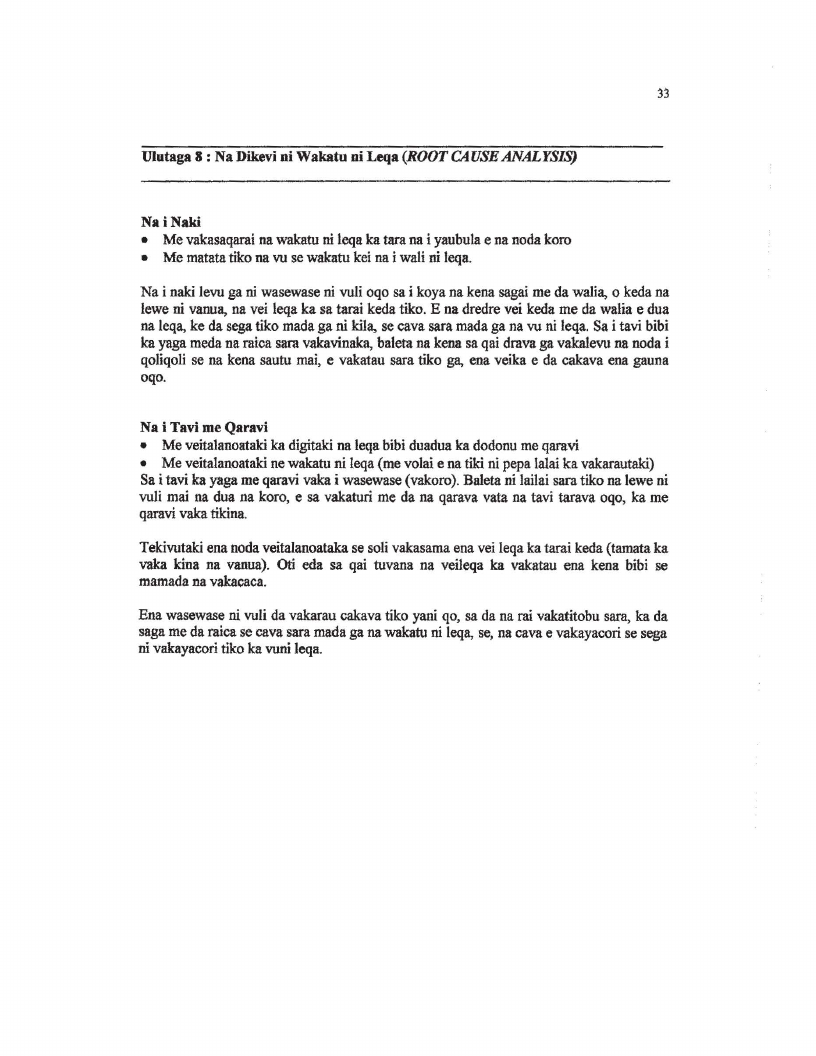 33

Ulutaga 8 : Na Dikevi ni Wakatu ni Leqa (ROOT CAUSE ANALYSIS)

Na i Naki
• Me vakasaqarai na wakatu ni leqa ka tara na i yaubula e na noda koro
• Me matata tiko na vu se wakatu kei na i wali ni leqa.

Na i naki levu ga ni wasewase ni vuli oqo sa i koya na kena sagai me da walia, o keda na lewe ni vanua, na vei leqa ka sa tarai keda tiko. E na dredre vei keda me da walia e dua na leqa, ke da sega tiko mada ga ni kila, se cava sara mada ga na vu ni leqa. Sa i tavi bibi ka yaga meda na raica sara vakavinaka, baleta na kena sa qai drava ga vakalevu na noda i qoliqoli se na kena sautu mai, e vakatau sara tiko ga, ena veika e da cakava ena gauna oqo.

Na i Tavi me Qaravi
• Me veitalanoataki ka digitaki na leqa bibi duadua ka dodonu me qaravi
• Me veitalanoataki ne wakatu ni leqa (me volai e na tiki ni pepa lalai ka vakarautaki)
Sa i tavi ka yaga me qaravi vaka i wasewase (vakoro). Baleta ni lailai sara tiko na lewe ni vuli mai na dua na koro, e sa vakaturi me da na qarava vata na tavi tarava oqo, ka me qaravi vaka tikina.

Tekivutaki ena noda veitalanoataka se soli vakasama ena vei leqa ka tarai keda (tamata ka vaka kina na vanua). Oti eda sa qai tuvana na veileqa ka vakatau ena kena bibi se mamada na vakacaca.

Ena wasewase ni vuli da vakarau cakava tiko yani qo, sa da na rai vakatitobu sara, ka da saga me da raica se cava sara mada ga na wakatu ni leqa, se, na cava e vakayacori se sega ni vakayacori tiko ka vuni leqa.